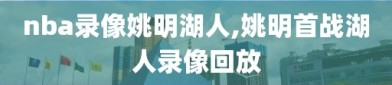 nba录像姚明湖人,姚明首战湖人录像回放